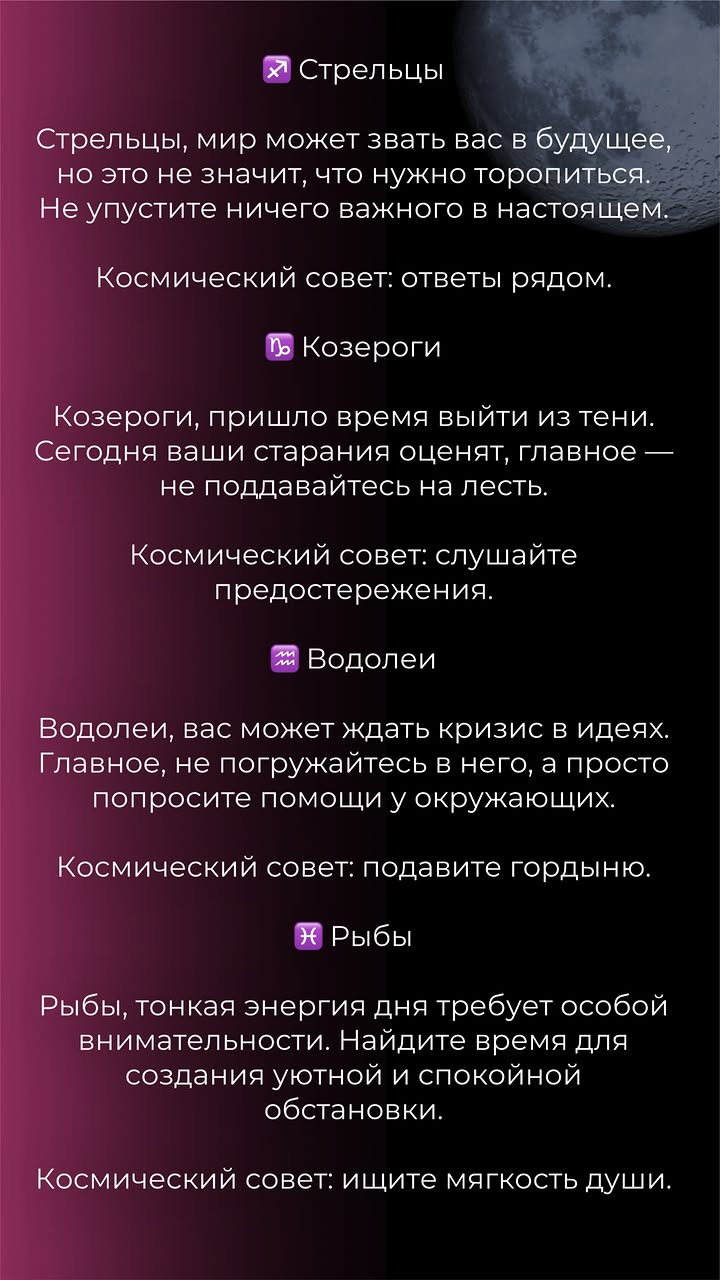 ♐ Стрельцы

Стрельцы, мир может звать вас в будущее, но это не значит, что нужно торопиться. Не упустите ничего важного в настоящем.

Космический совет: ответы рядом.

♑ Козероги

Козероги, пришло время выйти из тени. Сегодня ваши старания оценят, главное — не поддавайтесь на лесть.

Космический совет: слушайте предостережения.

♒ Водолеи

Водолеи, вас может ждать кризис в идеях. Главное, не погружайтесь в него, а просто попросите помощи у окружающих.

Космический совет: подавите гордыню.

♓ Рыбы

Рыбы, тонкая энергия дня требует особой внимательности. Найдите время для создания уютной и спокойной обстановки.

Космический совет: ищите мягкость души.